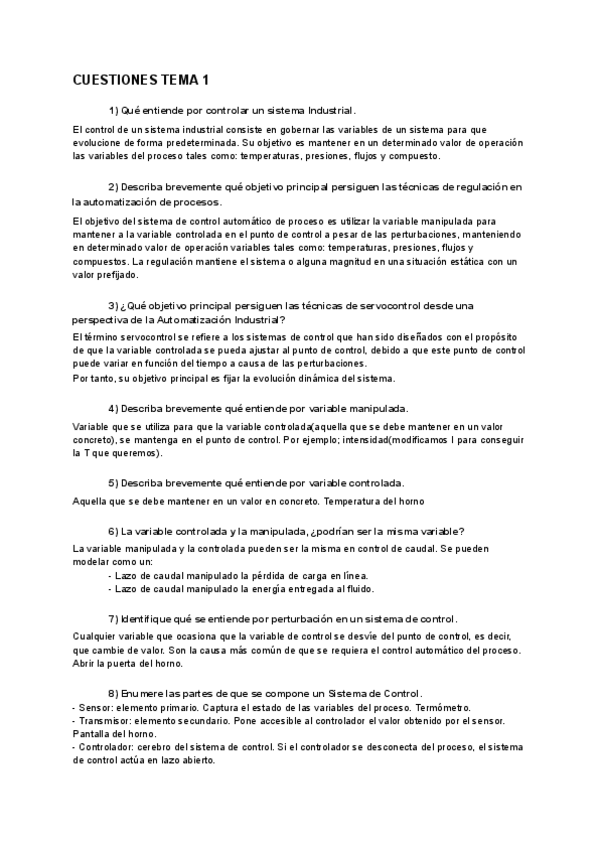 CUESTIONES TEMA 1

1) Qué entiende por controlar un sistema Industrial.

El control de un sistema industrial consiste en gobernar las variables de un sistema para que evolucione de forma predeterminada. Su objetivo es mantener en un determinado valor de operación las variables del proceso tales como: temperaturas, presiones, flujos y compuesto.

2) Describa brevemente qué objetivo principal persiguen las técnicas de regulación en la automatización de procesos.

El objetivo del sistema de control automático de proceso es utilizar la variable manipulada para mantener a la variable controlada en el punto de control a pesar de las perturbaciones, manteniendo en determinado valor de operación variables tales como: temperaturas, presiones, flujos y compuestos. La regulación mantiene el sistema o alguna magnitud en una situación estática con un valor prefijado.

3) ¿Qué objetivo principal persiguen las técnicas de servocontrol desde una perspectiva de la Automatización Industrial?

El término servocontrol se refiere a los sistemas de control que han sido diseñados con el propósito de que la variable controlada se pueda ajustar al punto de control, debido a que este punto de control puede variar en función del tiempo a causa de las perturbaciones.
Por tanto, su objetivo principal es fijar la evolución dinámica del sistema.

4) Describa brevemente qué entiende por variable manipulada.

Variable que se utiliza para que la variable controlada(aquella que se debe mantener en un valor concreto), se mantenga en el punto de control. Por ejemplo; intensidad(modificamos I para conseguir la T que queremos).

5) Describa brevemente qué entiende por variable controlada.

Aquella que se debe mantener en un valor en concreto. Temperatura del horno

6) La variable controlada y la manipulada, ¿podrían ser la misma variable?

La variable manipulada y la controlada pueden ser la misma en control de caudal. Se pueden modelar como un:
- Lazo de caudal manipulado la pérdida de carga en línea.
- Lazo de caudal manipulado la energía entregada al fluido.

7) Identifique qué se entiende por perturbación en un sistema de control.

Cualquier variable que ocasiona que la variable de control se desvíe del punto de control, es decir, que cambie de valor. Son la causa más común de que se requiera el control automático del proceso. Abrir la puerta del horno.

8) Enumere las partes de que se compone un Sistema de Control.
- Sensor: elemento primario. Captura el estado de las variables del proceso. Termómetro.
- Transmisor: elemento secundario. Pone accesible al controlador el valor obtenido por el sensor. Pantalla del horno.
- Controlador: cerebro del sistema de control. Si el controlador se desconecta del proceso, el sistema de control actúa en lazo abierto.